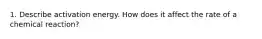 1. Describe activation energy. How does it affect the rate of a chemical reaction?